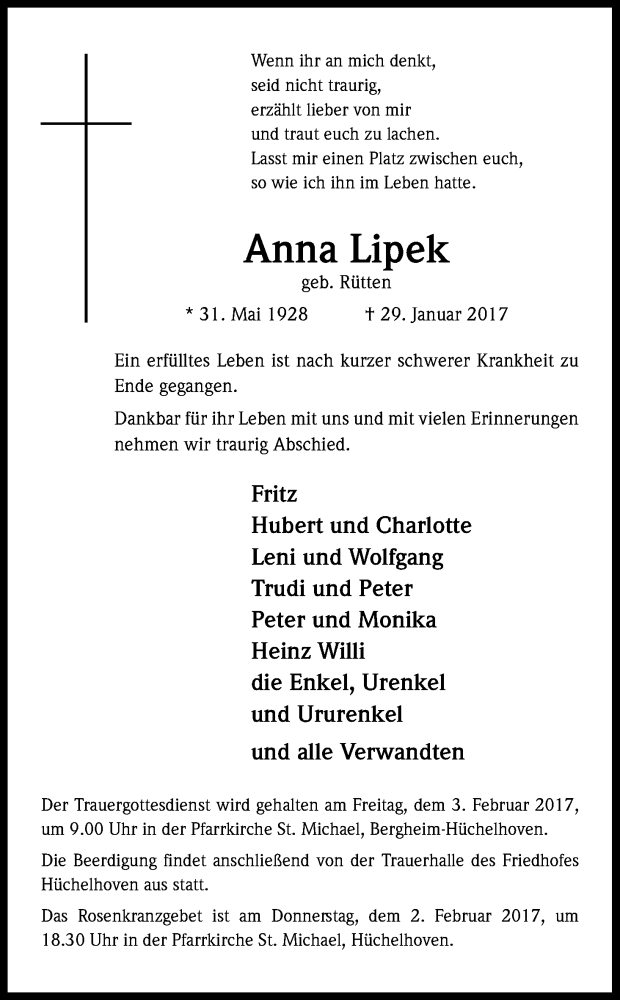 Wenn ihr an mich denkt,
seid nicht traurig,
erzählt lieber von mir
und traut euch zu lachen.
Lasst mir einen Platz zwischen euch,
so wie ich ihn im Leben hatte.

Anna Lipek
geb. Rütten

* 31. Mai 1928 † 29. Januar 2017

Ein erfülltes Leben ist nach kurzer schwerer Krankheit zu Ende gegangen.

Dankbar für ihr Leben mit uns und mit vielen Erinnerungen nehmen wir traurig Abschied.

Fritz
Hubert und Charlotte
Leni und Wolfgang
Trudi und Peter
Peter und Monika
Heinz Willi
die Enkel, Urenkel
und Ururenkel
und alle Verwandten

Der Trauergottesdienst wird gehalten am Freitag, dem 3. Februar 2017, um 9.00 Uhr in der Pfarrkirche St. Michael, Bergheim-Hüchelhoven.

Die Beerdigung findet anschließend von der Trauerhalle des Friedhofes Hüchelhoven aus statt.

Das Rosenkranzgebet ist am Donnerstag, dem 2. Februar 2017, um 18.30 Uhr in der Pfarrkirche St. Michael, Hüchelhoven.